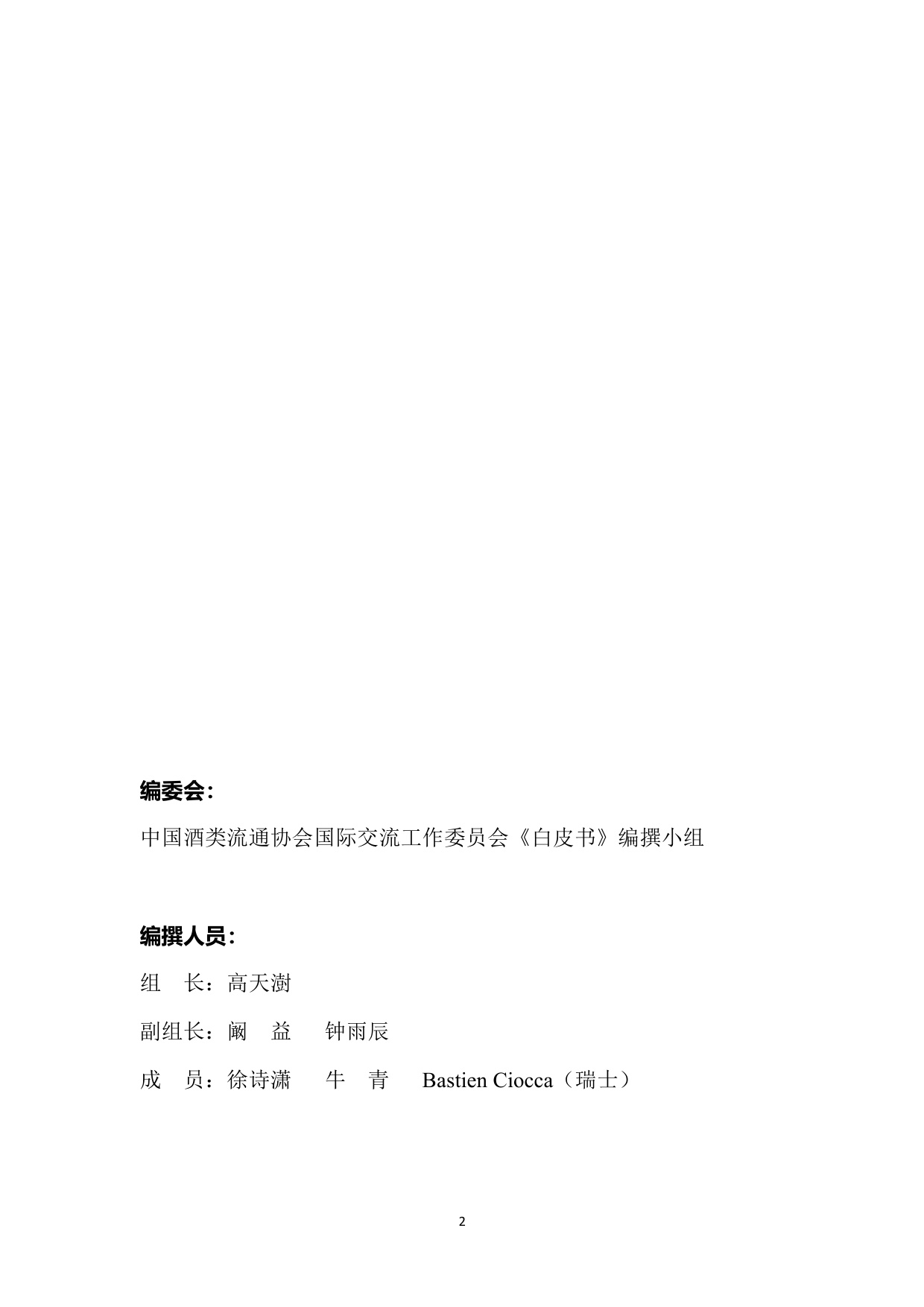 编委会：

中国酒类流通协会国际交流工作委员会《白皮书》编撰小组

编撰人员：

组 长：高天澍

副组长：阚 益 钟雨辰

成 员：徐诗潇 牛 青 Bastien Ciocca（瑞士）

2